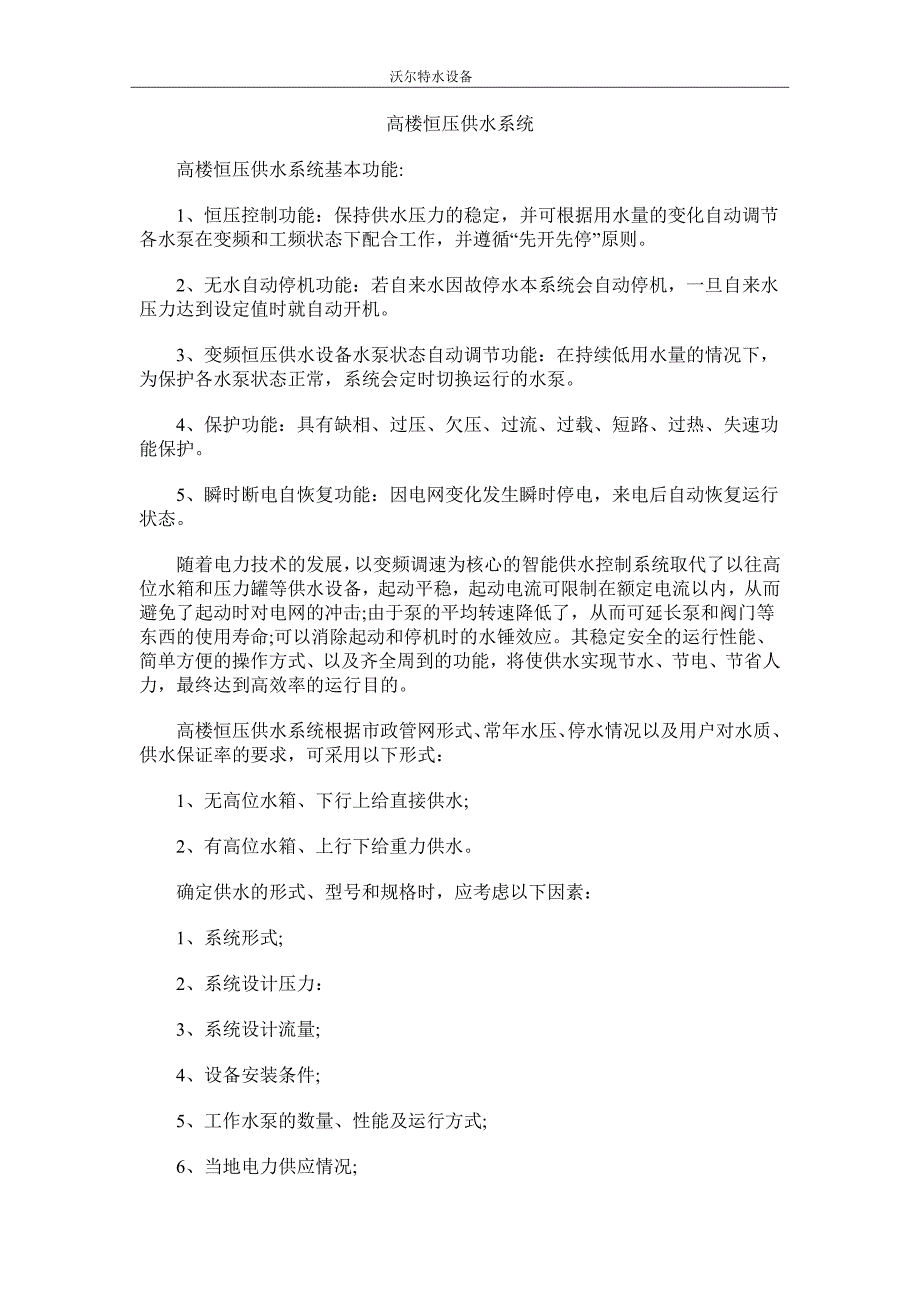 沃尔特水设备

高楼恒压供水系统

高楼恒压供水系统基本功能:

1、恒压控制功能：保持供水压力的稳定，并可根据用水量的变化自动调节各水泵在变频和工频状态下配合工作，并遵循“先开先停”原则。

2、无水自动停机功能：若自来水因故停水本系统会自动停机，一旦自来水压力达到设定值时就自动开机。

3、变频恒压供水设备水泵状态自动调节功能：在持续低用水量的情况下，为保护各水泵状态正常，系统会定时切换运行的水泵。

4、保护功能：具有缺相、过压、欠压、过流、过载、短路、过热、失速功能保护。

5、瞬时断电自恢复功能：因电网变化发生瞬时停电，来电后自动恢复运行状态。

随着电力技术的发展，以变频调速为核心的智能供水控制系统取代了以往高位水箱和压力罐等供水设备，起动平稳，起动电流可限制在额定电流以内，从而避免了起动时对电网的冲击;由于泵的平均转速降低了，从而可延长泵和阀门等东西的使用寿命;可以消除起动和停机时的水锤效应。其稳定安全的运行性能、简单方便的操作方式、以及齐全周到的功能，将使供水实现节水、节电、节省人力，最终达到高效率的运行目的。

高楼恒压供水系统根据市政管网形式、常年水压、停水情况以及用户对水质、供水保证率的要求，可采用以下形式：

1、无高位水箱、下行上给直接供水;

2、有高位水箱、上行下给重力供水。

确定供水的形式、型号和规格时，应考虑以下因素：

1、系统形式;

2、系统设计压力：

3、系统设计流量;

4、设备安装条件;

5、工作水泵的数量、性能及运行方式;

6、当地电力供应情况;